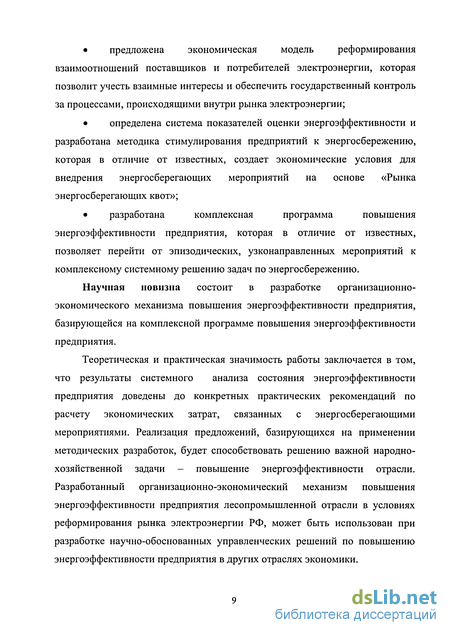 • предложена экономическая модель реформирования взаимоотношений поставщиков и потребителей электроэнергии, которая позволит учесть взаимные интересы и обеспечить государственный контроль за процессами, происходящими внутри рынка электроэнергии;

• определена система показателей оценки энергоэффективности и разработана методика стимулирования предприятий к энергосбережению, которая в отличие от известных, создает экономические условия для внедрения энергосберегающих мероприятий на основе «Рынка энергосберегающих квот»;

• разработана комплексная программа повышения энергоэффективности предприятия, которая в отличие от известных, позволяет перейти от эпизодических, узконаправленных мероприятий к комплексному системному решению задач по энергосбережению.

Научная новизна состоит в разработке организационно-экономического механизма повышения энергоэффективности предприятия, базирующейся на комплексной программе повышения энергоэффективности предприятия.

Теоретическая и практическая значимость работы заключается в том, что результаты системного анализа состояния энергоэффективности предприятия доведены до конкретных практических рекомендаций по расчету экономических затрат, связанных с энергосберегающими мероприятиями. Реализация предложений, базирующихся на применении методических разработок, будет способствовать решению важной народно-хозяйственной задачи – повышение энергоэффективности отрасли. Разработанный организационно-экономический механизм повышения энергоэффективности предприятия лесопромышленной отрасли в условиях реформирования рынка электроэнергии РФ, может быть использован при разработке научно-обоснованных управленческих решений по повышению энергоэффективности предприятия в других отраслях экономики.

9

dsLib.net
библиотека диссертаций